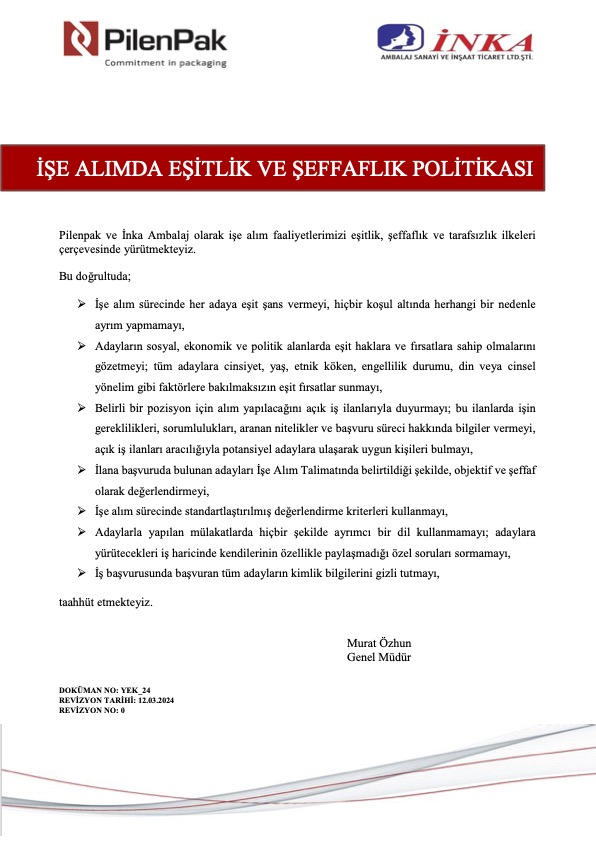 PilenPak
Commitment in packaging

İNKA
AMBALAJ SANAYİ VE İNŞAAT TİCARET LTD.ŞTİ.

İŞE ALIMDA EŞİTLİK VE ŞEFFAFLIK POLİTİKASI

Pilenpak ve İnka Ambalaj olarak işe alım faaliyetlerimizi eşitlik, şeffaflık ve tarafsızlık ilkeleri çerçevesinde yürütmekteyiz.

Bu doğrultuda;

➢ İşe alım sürecinde her adaya eşit şans vermeyi, hiçbir koşul altında herhangi bir nedenle ayrım yapmamayı,
➢ Adayların sosyal, ekonomik ve politik alanlarda eşit haklara ve fırsatlara sahip olmalarını gözetmeyi; tüm adaylara cinsiyet, yaş, etnik köken, engellilik durumu, din veya cinsel yönelim gibi faktörlere bakılmaksızın eşit fırsatlar sunmayı,
➢ Belirli bir pozisyon için alım yapılacağını açık iş ilanlarıyla duyurmayı; bu ilanlarda işin gereklilikleri, sorumlulukları, aranan nitelikler ve başvuru süreci hakkında bilgiler vermeyi, açık iş ilanları aracılığıyla potansiyel adaylara ulaşarak uygun kişileri bulmayı,
➢ İlana başvuruda bulunan adayları İşe Alım Talimatında belirtildiği şekilde, objektif ve şeffaf olarak değerlendirmeyi,
➢ İşe alım sürecinde standartlaştırılmış değerlendirme kriterleri kullanmayı,
➢ Adaylarla yapılan mülakatlarda hiçbir şekilde ayrımcı bir dil kullanmamayı; adaylara yürütecekleri iş haricinde kendilerinin özellikle paylaşmadığı özel soruları sormamayı,
➢ İş başvurusunda başvuran tüm adayların kimlik bilgilerini gizli tutmayı,

taahhüt etmekteyiz.

Murat Özhun
Genel Müdür

DOKÜMAN NO: YEK_24
REVİZYON TARİHİ: 12.03.2024
REVİZYON NO: 0